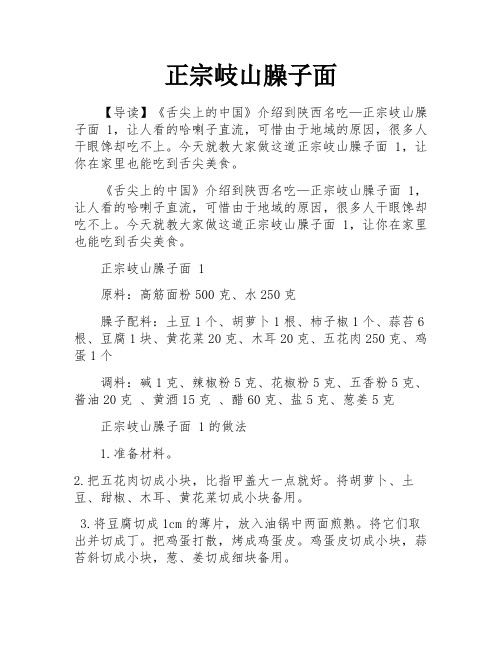 正宗岐山臊子面

【导读】《舌尖上的中国》介绍到陕西名吃—正宗岐山臊子面 1，让人看的哈喇子直流，可惜由于地域的原因，很多人干眼馋却吃不上。今天就教大家做这道正宗岐山臊子面 1，让你在家里也能吃到舌尖美食。

《舌尖上的中国》介绍到陕西名吃—正宗岐山臊子面 1，让人看的哈喇子直流，可惜由于地域的原因，很多人干眼馋却吃不上。今天就教大家做这道正宗岐山臊子面 1，让你在家里也能吃到舌尖美食。

正宗岐山臊子面 1

原料：高筋面粉 500 克、水 250 克

臊子配料：土豆 1 个、胡萝卜 1 根、柿子椒 1 个、蒜苔 6 根、豆腐 1 块、黄花菜 20 克、木耳 20 克、五花肉 250 克、鸡蛋 1 个

调料：碱 1 克、辣椒粉 5 克、花椒粉 5 克、五香粉 5 克、酱油 20 克 、黄酒 15 克 、醋 60 克、盐 5 克、葱姜 5 克

正宗岐山臊子面 1 的做法

1.准备材料。

2.把五花肉切成小块，比指甲盖大一点就好。将胡萝卜、土豆、甜椒、木耳、黄花菜切成小块备用。

3.将豆腐切成 1cm 的薄片，放入油锅中两面煎熟。将它们取出并切成丁。把鸡蛋打散，烤成鸡蛋皮。鸡蛋皮切成小块，蒜苔斜切成小块，葱、姜切成细块备用。